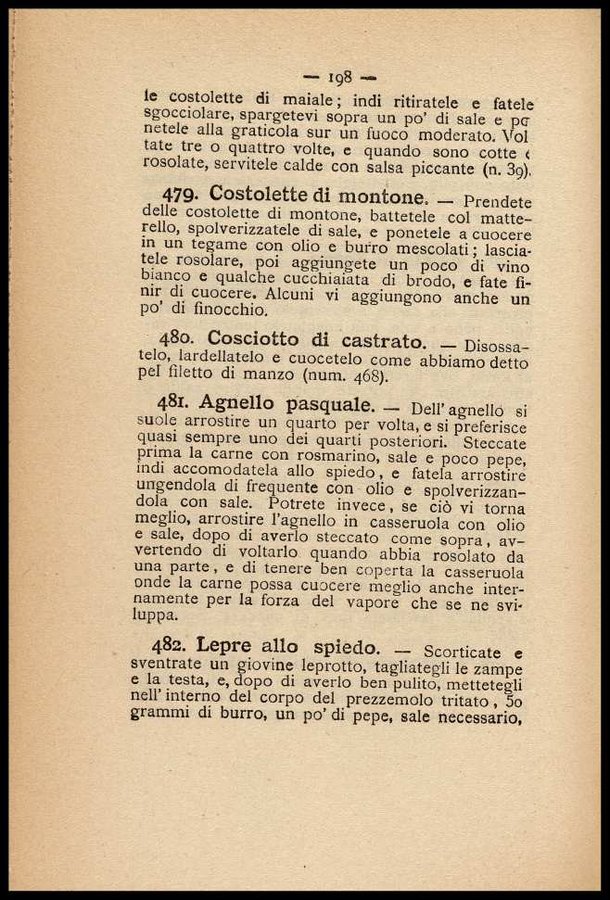 — 198 —

le costolette di maiale; indi ritiratele e fatele sgocciolare, spargetevi sopra un po' di sale e ponetele alla graticola sur un fuoco moderato. Voltate tre o quattro volte, e quando sono cotte e rosolate, servitele calde con salsa piccante (n. 39).

479. Costolette di montone. — Prendete delle costolette di montone, battetele col matterello, spolverizzatele di sale, e ponetele a cuocere in un tegame con olio e burro mescolati; lasciatele rosolare, poi aggiungete un poco di vino bianco e qualche cucchiaiata di brodo, e fate finir di cuocere. Alcuni vi aggiungono anche un po' di finocchio.

480. Cosciotto di castrato. — Disossatelo, lardellatelo e cuocetelo come abbiamo detto pel filetto di manzo (num. 468).

481. Agnello pasquale. — Dell'agnello si suole arrostire un quarto per volta, e si preferisce quasi sempre uno dei quarti posteriori. Steccate prima la carne con rosmarino, sale e poco pepe, indi accomodatela allo spiedo, e fatela arrostire ungendola di frequente con olio e spolverizzandola con sale. Potrete invece, se ciò vi torna meglio, arrostire l'agnello in casseruola con olio e sale, dopo di averlo steccato come sopra, avvertendo di voltarlo quando abbia rosolato da una parte, e di tenere ben coperta la casseruola onde la carne possa cuocere meglio anche internamente per la forza del vapore che se ne sviluppa.

482. Lepre allo spiedo. — Scorticate e sventrate un giovine leprotto, tagliategli le zampe e la testa, e, dopo di averlo ben pulito, mettetegli nell'interno del corpo del prezzemolo tritato, 50 grammi di burro, un po' di pepe, sale necessario,